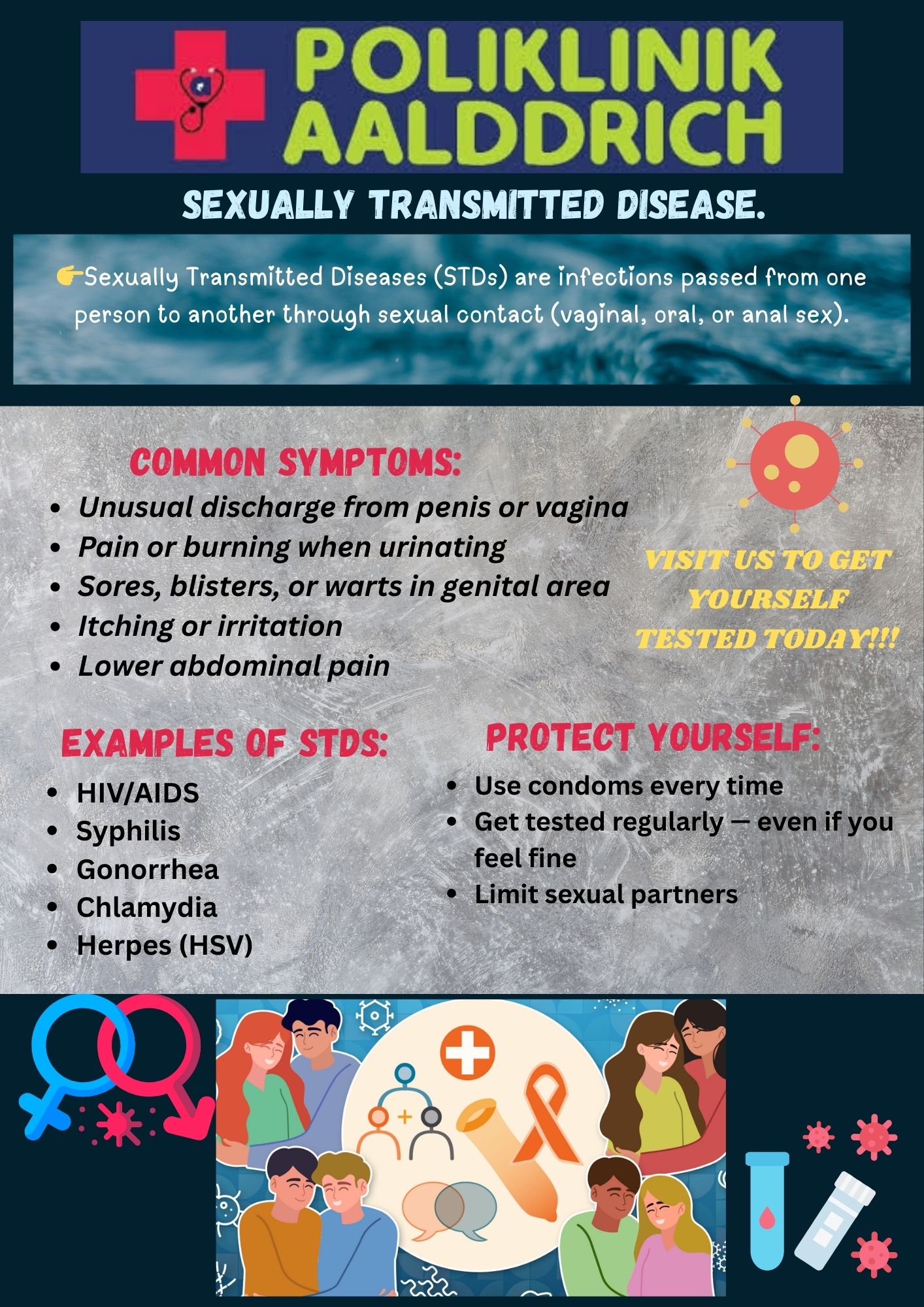 POLIKLINIK AALDDRICH

SEXUALLY TRANSMITTED DISEASE.

👉Sexually Transmitted Diseases (STDs) are infections passed from one person to another through sexual contact (vaginal, oral, or anal sex).

COMMON SYMPTOMS:

- Unusual discharge from penis or vagina
- Pain or burning when urinating
- Sores, blisters, or warts in genital area
- Itching or irritation
- Lower abdominal pain

VISIT US TO GET YOURSELF TESTED TODAY!!!

EXAMPLES OF STDS:

- HIV/AIDS
- Syphilis
- Gonorrhea
- Chlamydia
- Herpes (HSV)

PROTECT YOURSELF:

- Use condoms every time
- Get tested regularly — even if you feel fine
- Limit sexual partners